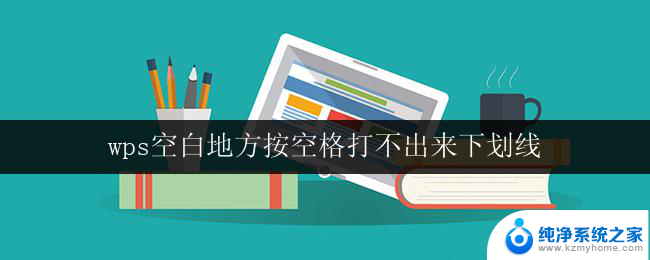 wps空白地方按空格打不出来下划线

纯净系统之家
www.kzmyhome.com